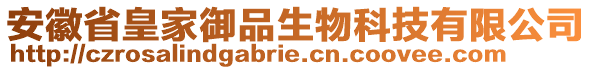 安徽省皇家御品生物科技有限公司
http://czrosalindgabrie.cn.coovee.com